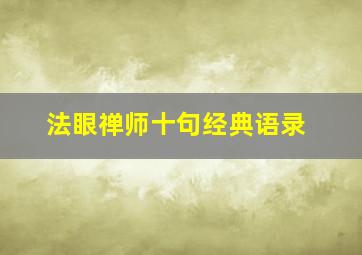 法眼禅师十句经典语录